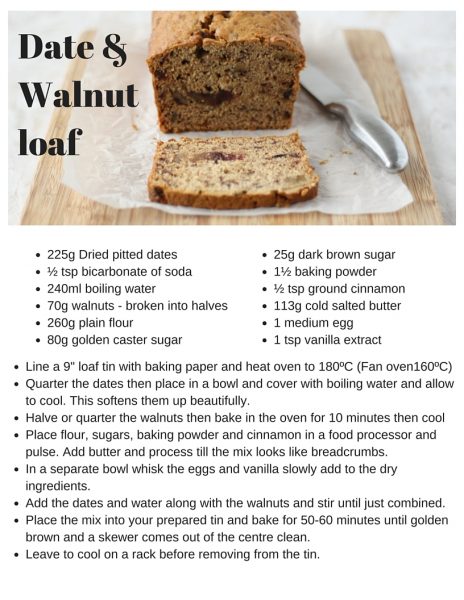 Date & Walnut loaf

- 225g Dried pitted dates
- ½ tsp bicarbonate of soda
- 240ml boiling water
- 70g walnuts - broken into halves
- 260g plain flour
- 80g golden caster sugar

- 25g dark brown sugar
- 1½ baking powder
- ½ tsp ground cinnamon
- 113g cold salted butter
- 1 medium egg
- 1 tsp vanilla extract

- Line a 9" loaf tin with baking paper and heat oven to 180ºC (Fan oven160ºC)
- Quarter the dates then place in a bowl and cover with boiling water and allow to cool. This softens them up beautifully.
- Halve or quarter the walnuts then bake in the oven for 10 minutes then cool
- Place flour, sugars, baking powder and cinnamon in a food processor and pulse. Add butter and process till the mix looks like breadcrumbs.
- In a separate bowl whisk the eggs and vanilla slowly add to the dry ingredients.
- Add the dates and water along with the walnuts and stir until just combined.
- Place the mix into your prepared tin and bake for 50-60 minutes until golden brown and a skewer comes out of the centre clean.
- Leave to cool on a rack before removing from the tin.